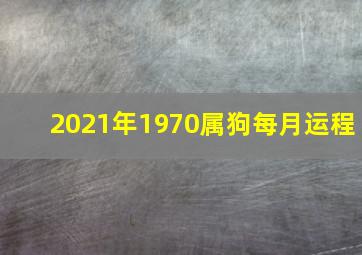 2021年1970属狗每月运程